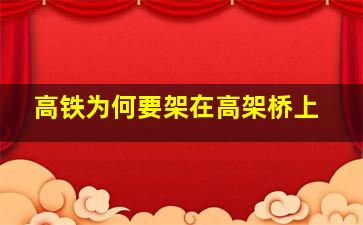 高铁为何要架在高架桥上